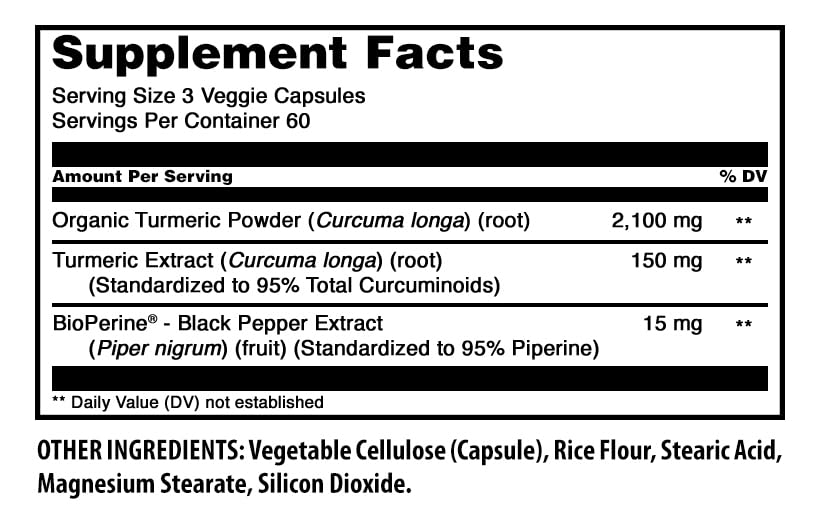 Supplement Facts
Serving Size 3 Veggie Capsules
Servings Per Container 60

| Amount Per Serving | | % DV |
|---|---|---|
| Organic Turmeric Powder (Curcuma longa) (root) | 2,100 mg | ** |
| Turmeric Extract (Curcuma longa) (root) (Standardized to 95% Total Curcuminoids) | 150 mg | ** |
| BioPerine® - Black Pepper Extract (Piper nigrum) (fruit) (Standardized to 95% Piperine) | 15 mg | ** |

** Daily Value (DV) not established

OTHER INGREDIENTS: Vegetable Cellulose (Capsule), Rice Flour, Stearic Acid, Magnesium Stearate, Silicon Dioxide.